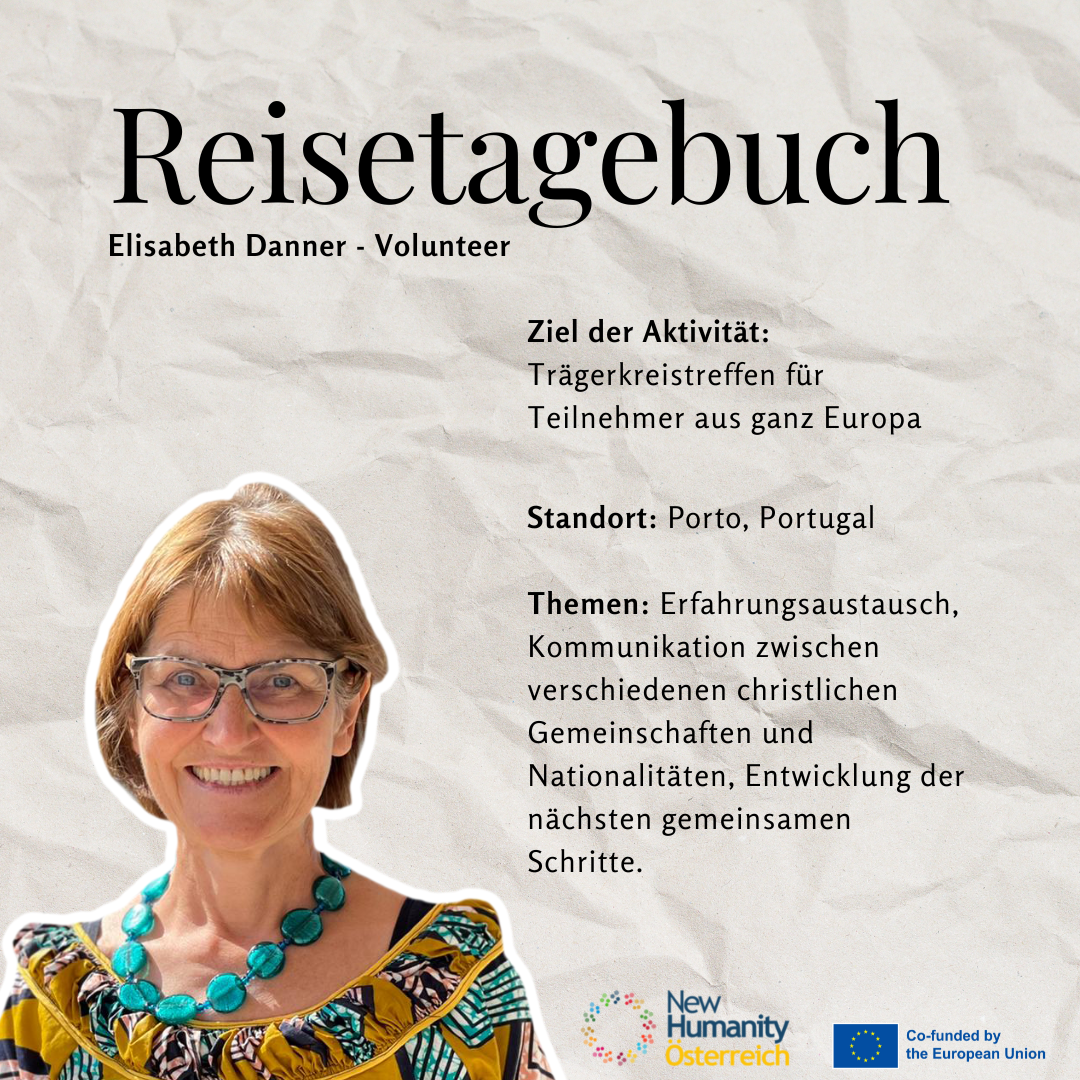 Reisetagebuch
Elisabeth Danner - Volunteer

Ziel der Aktivität: Trägerkreistreffen für Teilnehmer aus ganz Europa

Standort: Porto, Portugal

Themen: Erfahrungsaustausch, Kommunikation zwischen verschiedenen christlichen Gemeinschaften und Nationalitäten, Entwicklung der nächsten gemeinsamen Schritte.

New Humanity Österreich

Co-funded by the European Union